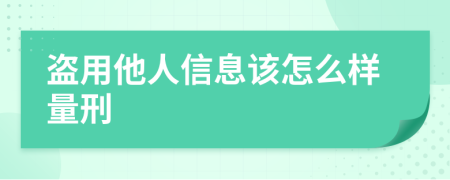 盗用他人信息该怎么样量刑